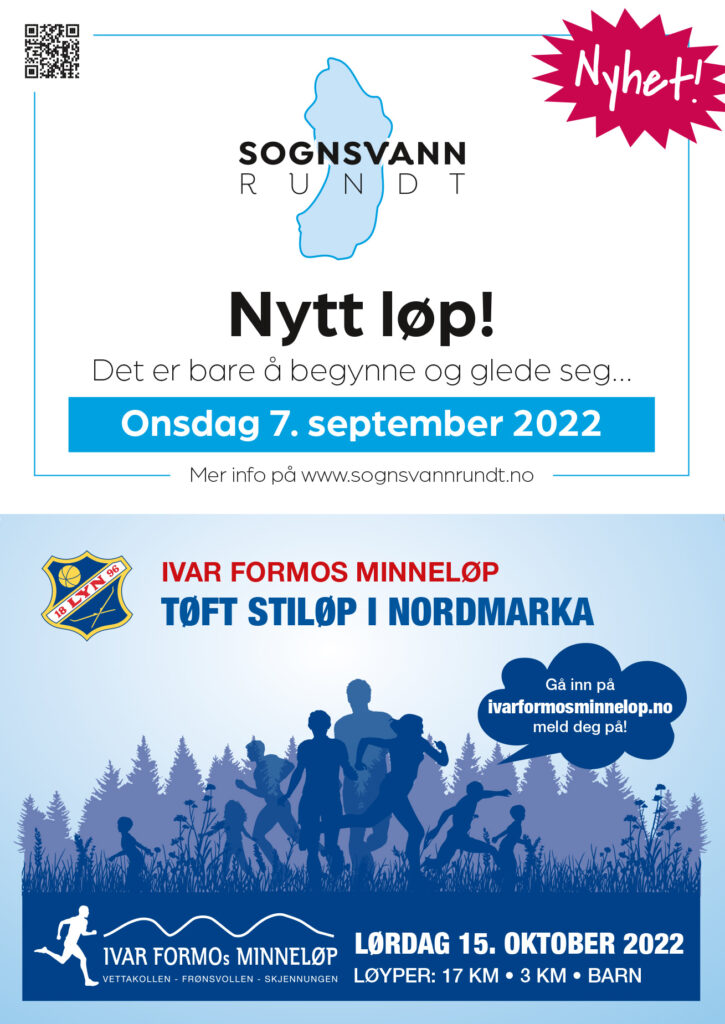 Nyhet!

SOGNSVANN
RUNDT

Nytt løp!

Det er bare å begynne og glede seg...

Onsdag 7. september 2022

Mer info på www.sognsvannrundt.no

18 LYN 96

IVAR FORMOS MINNELØP
TØFT STILØP I NORDMARKA

Gå inn på
ivarformosminnelop.no
meld deg på!

IVAR FORMOs MINNELØP
VETTAKOLLEN - FRØNSVOLLEN - SKJENNUNGEN

LØRDAG 15. OKTOBER 2022
LØYPER: 17 KM • 3 KM • BARN